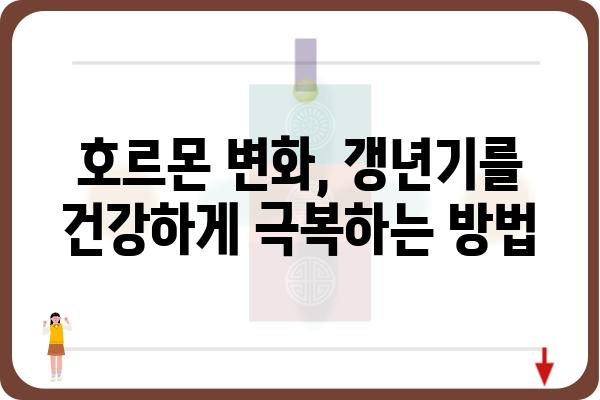 호르몬 변화, 갱년기를 건강하게 극복하는 방법